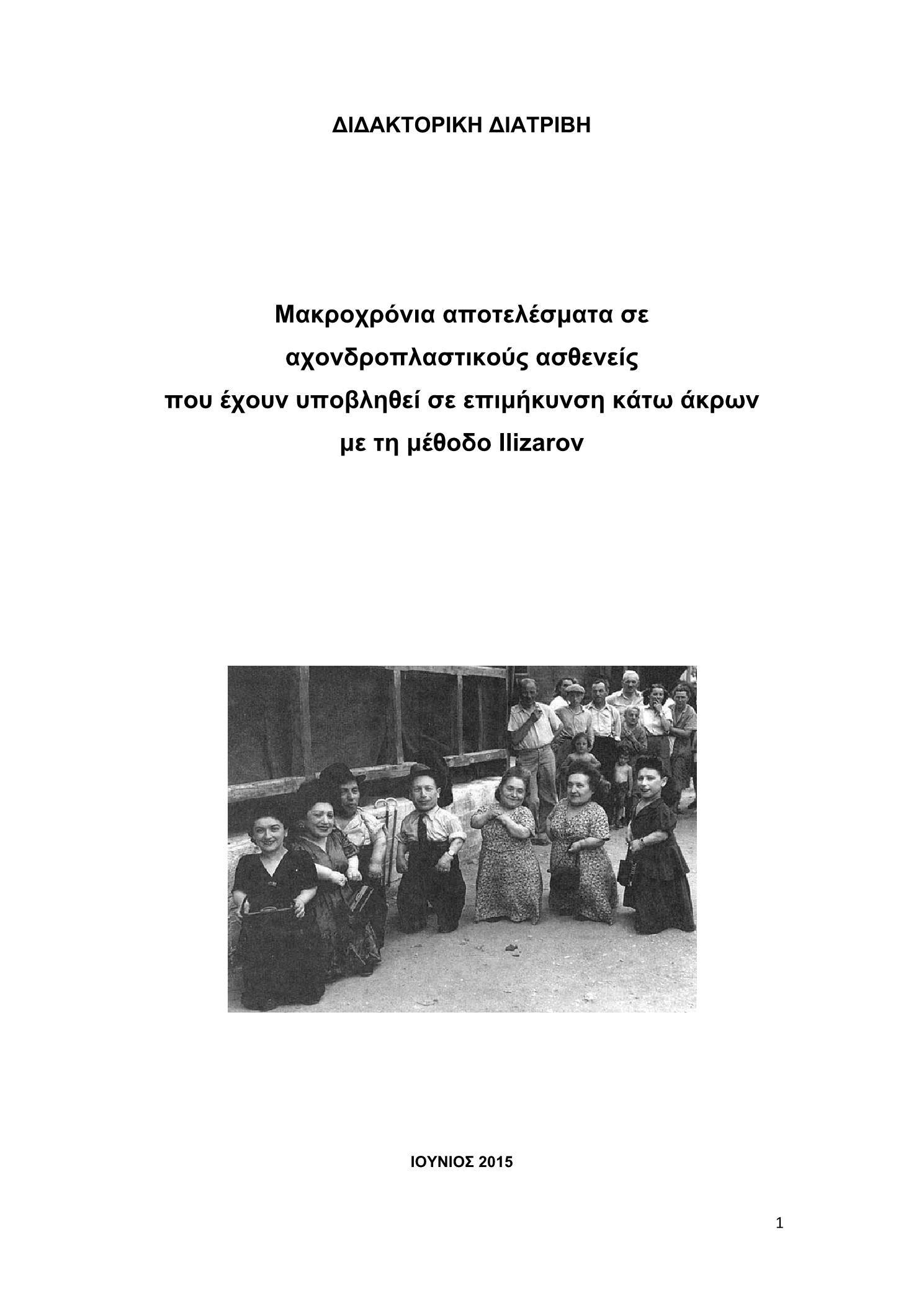 ΔΙΔΑΚΤΟΡΙΚΗ ΔΙΑΤΡΙΒΗ

Μακροχρόνια αποτελέσματα σε αχονδροπλαστικούς ασθενείς που έχουν υποβληθεί σε επιμήκυνση κάτω άκρων με τη μέθοδο Ilizarov

ΙΟΥΝΙΟΣ 2015

1